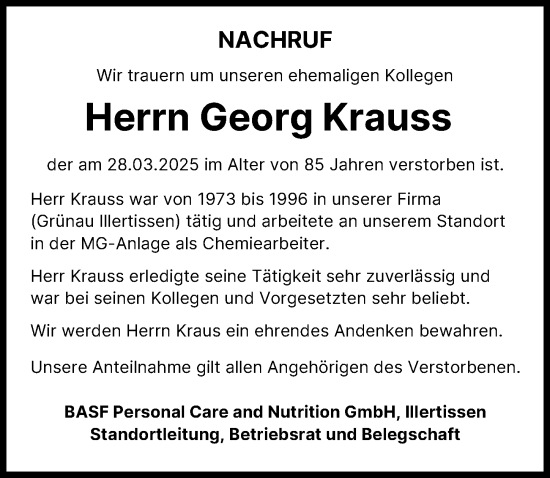 NACHRUF

Wir trauern um unseren ehemaligen Kollegen

Herrn Georg Krauss

der am 28.03.2025 im Alter von 85 Jahren verstorben ist.

Herr Krauss war von 1973 bis 1996 in unserer Firma (Grünau Illertissen) tätig und arbeitete an unserem Standort in der MG-Anlage als Chemiearbeiter.

Herr Krauss erledigte seine Tätigkeit sehr zuverlässig und war bei seinen Kollegen und Vorgesetzten sehr beliebt.

Wir werden Herrn Kraus ein ehrendes Andenken bewahren.

Unsere Anteilnahme gilt allen Angehörigen des Verstorbenen.

BASF Personal Care and Nutrition GmbH, Illertissen
Standortleitung, Betriebsrat und Belegschaft